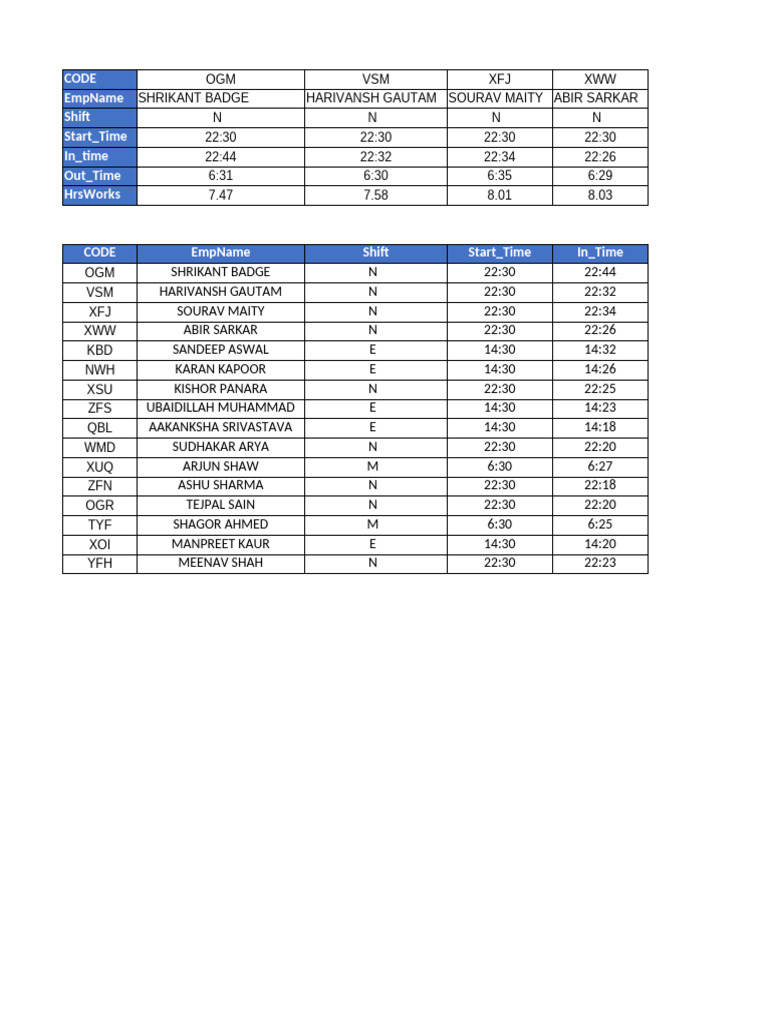 | CODE | OGM | VSM | XFJ | XWW |
|---|---|---|---|---|
| EmpName | SHRIKANT BADGE | HARIVANSH GAUTAM | SOURAV MAITY | ABIR SARKAR |
| Shift | N | N | N | N |
| Start_Time | 22:30 | 22:30 | 22:30 | 22:30 |
| In_time | 22:44 | 22:32 | 22:34 | 22:26 |
| Out_Time | 6:31 | 6:30 | 6:35 | 6:29 |
| HrsWorks | 7.47 | 7.58 | 8.01 | 8.03 |

| CODE | EmpName | Shift | Start_Time | In_Time |
|---|---|---|---|---|
| OGM | SHRIKANT BADGE | N | 22:30 | 22:44 |
| VSM | HARIVANSH GAUTAM | N | 22:30 | 22:32 |
| XFJ | SOURAV MAITY | N | 22:30 | 22:34 |
| XWW | ABIR SARKAR | N | 22:30 | 22:26 |
| KBD | SANDEEP ASWAL | E | 14:30 | 14:32 |
| NWH | KARAN KAPOOR | E | 14:30 | 14:26 |
| XSU | KISHOR PANARA | N | 22:30 | 22:25 |
| ZFS | UBAIDILLAH MUHAMMAD | E | 14:30 | 14:23 |
| QBL | AAKANKSHA SRIVASTAVA | E | 14:30 | 14:18 |
| WMD | SUDHAKAR ARYA | N | 22:30 | 22:20 |
| XUQ | ARJUN SHAW | M | 6:30 | 6:27 |
| ZFN | ASHU SHARMA | N | 22:30 | 22:18 |
| OGR | TEJPAL SAIN | N | 22:30 | 22:20 |
| TYF | SHAGOR AHMED | M | 6:30 | 6:25 |
| XOI | MANPREET KAUR | E | 14:30 | 14:20 |
| YFH | MEENAV SHAH | N | 22:30 | 22:23 |